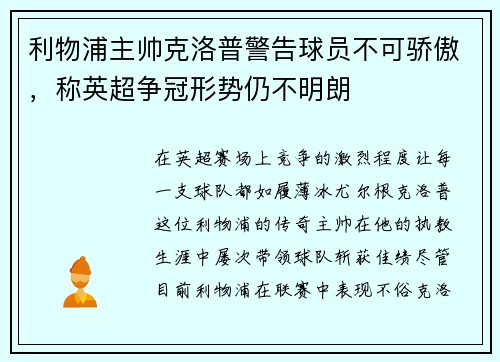 利物浦主帅克洛普警告球员不可骄傲，称英超争冠形势仍不明朗

在英超赛场上竞争的激烈程度让每一支球队都如履薄冰尤尔根克洛普这位利物浦的传奇主帅在他的执教生涯中屡次带领球队斩获佳绩尽管目前利物浦在联赛中表现不俗克洛